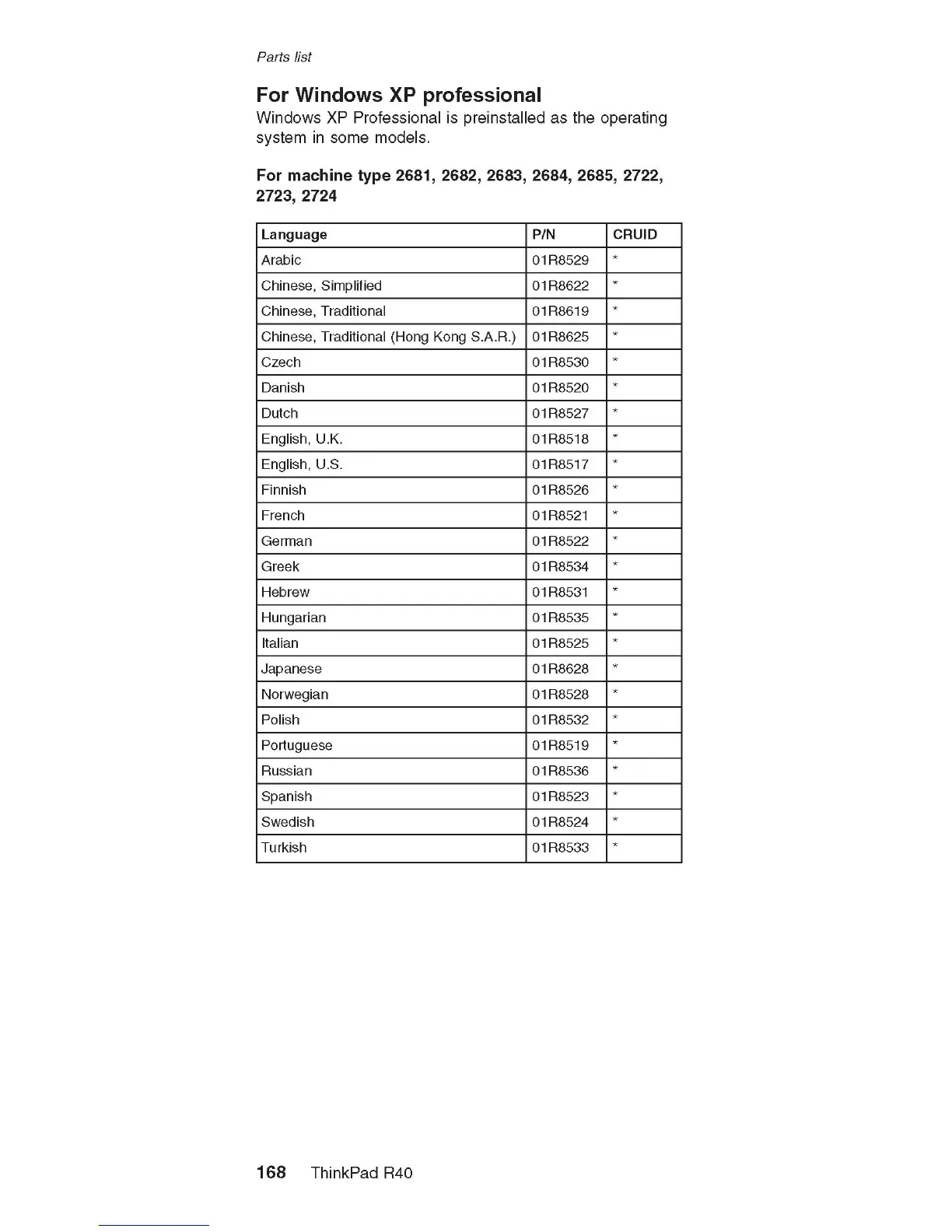 Parts list

For Windows XP professional

Windows XP Professional is preinstalled as the operating system in some models.

For machine type 2681, 2682, 2683, 2684, 2685, 2722, 2723, 2724

| Language | P/N | CRUID |
|---|---|---|
| Arabic | 01R8529 | * |
| Chinese, Simplified | 01R8622 | * |
| Chinese, Traditional | 01R8619 | * |
| Chinese, Traditional (Hong Kong S.A.R.) | 01R8625 | * |
| Czech | 01R8530 | * |
| Danish | 01R8520 | * |
| Dutch | 01R8527 | * |
| English, U.K. | 01R8518 | * |
| English, U.S. | 01R8517 | * |
| Finnish | 01R8526 | * |
| French | 01R8521 | * |
| German | 01R8522 | * |
| Greek | 01R8534 | * |
| Hebrew | 01R8531 | * |
| Hungarian | 01R8535 | * |
| Italian | 01R8525 | * |
| Japanese | 01R8628 | * |
| Norwegian | 01R8528 | * |
| Polish | 01R8532 | * |
| Portuguese | 01R8519 | * |
| Russian | 01R8536 | * |
| Spanish | 01R8523 | * |
| Swedish | 01R8524 | * |
| Turkish | 01R8533 | * |

168 ThinkPad R40